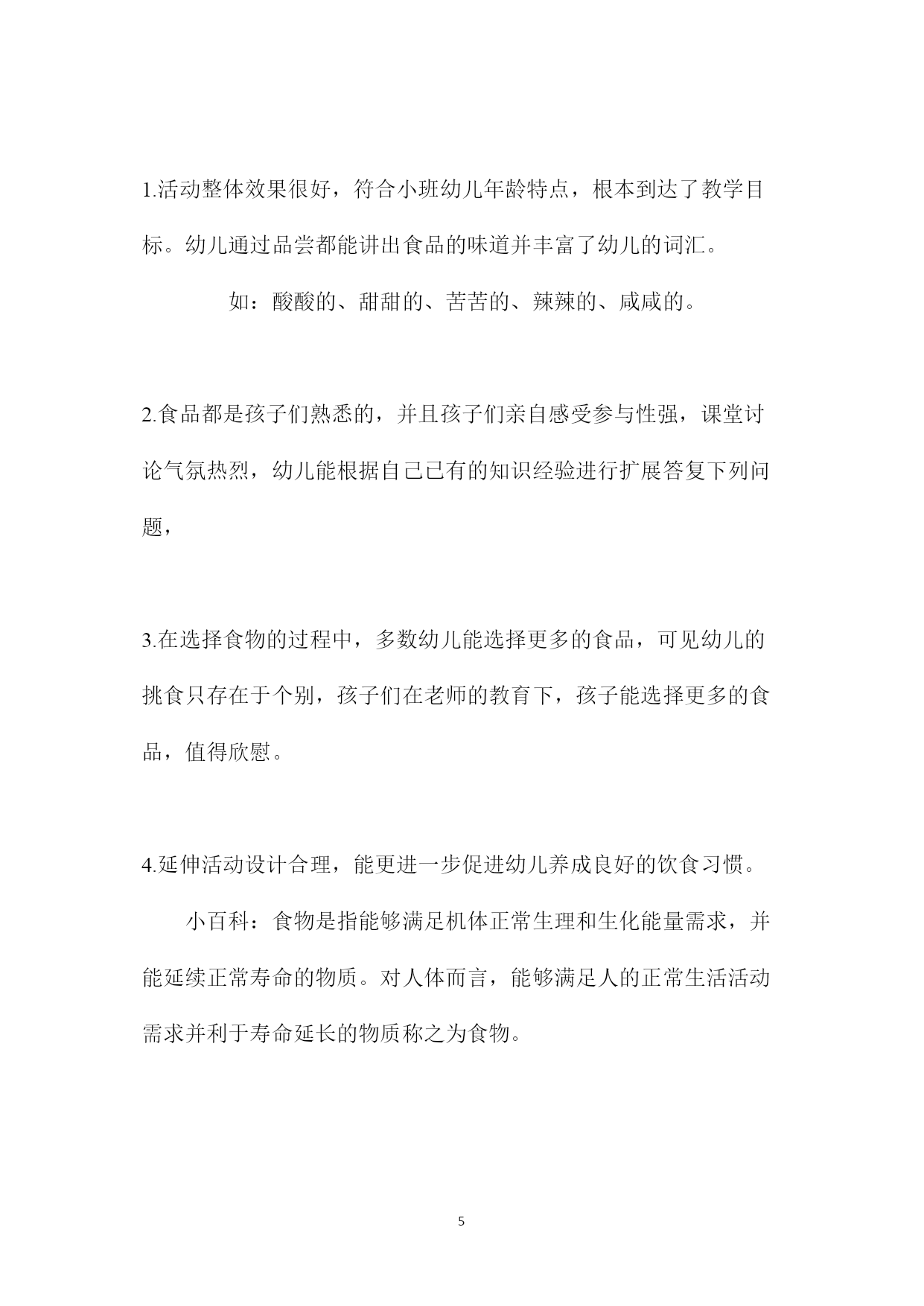 1.活动整体效果很好，符合小班幼儿年龄特点，根本到达了教学目标。幼儿通过品尝都能讲出食品的味道并丰富了幼儿的词汇。

如：酸酸的、甜甜的、苦苦的、辣辣的、咸咸的。

2.食品都是孩子们熟悉的，并且孩子们亲自感受参与性强，课堂讨论气氛热烈，幼儿能根据自己已有的知识经验进行扩展答复下列问题，

3.在选择食物的过程中，多数幼儿能选择更多的食品，可见幼儿的挑食只存在于个别，孩子们在老师的教育下，孩子能选择更多的食品，值得欣慰。

4.延伸活动设计合理，能更进一步促进幼儿养成良好的饮食习惯。

小百科：食物是指能够满足机体正常生理和生化能量需求，并能延续正常寿命的物质。对人体而言，能够满足人的正常生活活动需求并利于寿命延长的物质称之为食物。

5